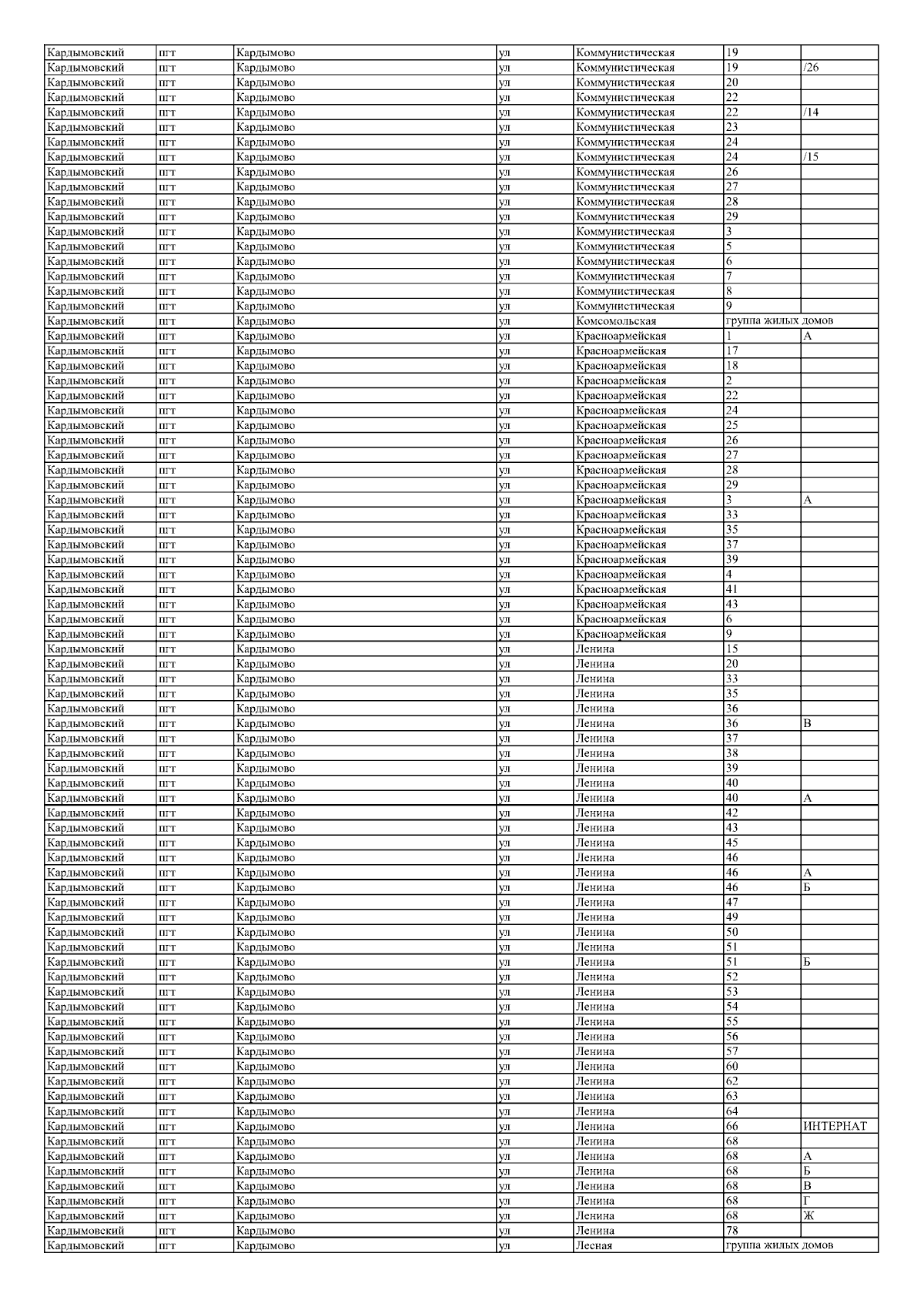 | Кардымовский | пгт | Кардымово | ул | Коммунистическая | 19 |  |
|---|---|---|---|---|---|---|
| Кардымовский | пгт | Кардымово | ул | Коммунистическая | 19 | /26 |
| Кардымовский | пгт | Кардымово | ул | Коммунистическая | 20 |  |
| Кардымовский | пгт | Кардымово | ул | Коммунистическая | 22 |  |
| Кардымовский | пгт | Кардымово | ул | Коммунистическая | 22 | /14 |
| Кардымовский | пгт | Кардымово | ул | Коммунистическая | 23 |  |
| Кардымовский | пгт | Кардымово | ул | Коммунистическая | 24 |  |
| Кардымовский | пгт | Кардымово | ул | Коммунистическая | 24 | /15 |
| Кардымовский | пгт | Кардымово | ул | Коммунистическая | 26 |  |
| Кардымовский | пгт | Кардымово | ул | Коммунистическая | 27 |  |
| Кардымовский | пгт | Кардымово | ул | Коммунистическая | 28 |  |
| Кардымовский | пгт | Кардымово | ул | Коммунистическая | 29 |  |
| Кардымовский | пгт | Кардымово | ул | Коммунистическая | 3 |  |
| Кардымовский | пгт | Кардымово | ул | Коммунистическая | 5 |  |
| Кардымовский | пгт | Кардымово | ул | Коммунистическая | 6 |  |
| Кардымовский | пгт | Кардымово | ул | Коммунистическая | 7 |  |
| Кардымовский | пгт | Кардымово | ул | Коммунистическая | 8 |  |
| Кардымовский | пгт | Кардымово | ул | Коммунистическая | 9 |  |
| Кардымовский | пгт | Кардымово | ул | Комсомольская | группа жилых домов |  |
| Кардымовский | пгт | Кардымово | ул | Красноармейская | 1 | А |
| Кардымовский | пгт | Кардымово | ул | Красноармейская | 17 |  |
| Кардымовский | пгт | Кардымово | ул | Красноармейская | 18 |  |
| Кардымовский | пгт | Кардымово | ул | Красноармейская | 2 |  |
| Кардымовский | пгт | Кардымово | ул | Красноармейская | 22 |  |
| Кардымовский | пгт | Кардымово | ул | Красноармейская | 24 |  |
| Кардымовский | пгт | Кардымово | ул | Красноармейская | 25 |  |
| Кардымовский | пгт | Кардымово | ул | Красноармейская | 26 |  |
| Кардымовский | пгт | Кардымово | ул | Красноармейская | 27 |  |
| Кардымовский | пгт | Кардымово | ул | Красноармейская | 28 |  |
| Кардымовский | пгт | Кардымово | ул | Красноармейская | 29 |  |
| Кардымовский | пгт | Кардымово | ул | Красноармейская | 3 | А |
| Кардымовский | пгт | Кардымово | ул | Красноармейская | 33 |  |
| Кардымовский | пгт | Кардымово | ул | Красноармейская | 35 |  |
| Кардымовский | пгт | Кардымово | ул | Красноармейская | 37 |  |
| Кардымовский | пгт | Кардымово | ул | Красноармейская | 39 |  |
| Кардымовский | пгт | Кардымово | ул | Красноармейская | 4 |  |
| Кардымовский | пгт | Кардымово | ул | Красноармейская | 41 |  |
| Кардымовский | пгт | Кардымово | ул | Красноармейская | 43 |  |
| Кардымовский | пгт | Кардымово | ул | Красноармейская | 6 |  |
| Кардымовский | пгт | Кардымово | ул | Красноармейская | 9 |  |
| Кардымовский | пгт | Кардымово | ул | Ленина | 15 |  |
| Кардымовский | пгт | Кардымово | ул | Ленина | 20 |  |
| Кардымовский | пгт | Кардымово | ул | Ленина | 33 |  |
| Кардымовский | пгт | Кардымово | ул | Ленина | 35 |  |
| Кардымовский | пгт | Кардымово | ул | Ленина | 36 |  |
| Кардымовский | пгт | Кардымово | ул | Ленина | 36 | В |
| Кардымовский | пгт | Кардымово | ул | Ленина | 37 |  |
| Кардымовский | пгт | Кардымово | ул | Ленина | 38 |  |
| Кардымовский | пгт | Кардымово | ул | Ленина | 39 |  |
| Кардымовский | пгт | Кардымово | ул | Ленина | 40 |  |
| Кардымовский | пгт | Кардымово | ул | Ленина | 40 | А |
| Кардымовский | пгт | Кардымово | ул | Ленина | 42 |  |
| Кардымовский | пгт | Кардымово | ул | Ленина | 43 |  |
| Кардымовский | пгт | Кардымово | ул | Ленина | 45 |  |
| Кардымовский | пгт | Кардымово | ул | Ленина | 46 |  |
| Кардымовский | пгт | Кардымово | ул | Ленина | 46 | А |
| Кардымовский | пгт | Кардымово | ул | Ленина | 46 | Б |
| Кардымовский | пгт | Кардымово | ул | Ленина | 47 |  |
| Кардымовский | пгт | Кардымово | ул | Ленина | 49 |  |
| Кардымовский | пгт | Кардымово | ул | Ленина | 50 |  |
| Кардымовский | пгт | Кардымово | ул | Ленина | 51 |  |
| Кардымовский | пгт | Кардымово | ул | Ленина | 51 | Б |
| Кардымовский | пгт | Кардымово | ул | Ленина | 52 |  |
| Кардымовский | пгт | Кардымово | ул | Ленина | 53 |  |
| Кардымовский | пгт | Кардымово | ул | Ленина | 54 |  |
| Кардымовский | пгт | Кардымово | ул | Ленина | 55 |  |
| Кардымовский | пгт | Кардымово | ул | Ленина | 56 |  |
| Кардымовский | пгт | Кардымово | ул | Ленина | 57 |  |
| Кардымовский | пгт | Кардымово | ул | Ленина | 60 |  |
| Кардымовский | пгт | Кардымово | ул | Ленина | 62 |  |
| Кардымовский | пгт | Кардымово | ул | Ленина | 63 |  |
| Кардымовский | пгт | Кардымово | ул | Ленина | 64 |  |
| Кардымовский | пгт | Кардымово | ул | Ленина | 66 | ИНТЕРНАТ |
| Кардымовский | пгт | Кардымово | ул | Ленина | 68 |  |
| Кардымовский | пгт | Кардымово | ул | Ленина | 68 | А |
| Кардымовский | пгт | Кардымово | ул | Ленина | 68 | Б |
| Кардымовский | пгт | Кардымово | ул | Ленина | 68 | В |
| Кардымовский | пгт | Кардымово | ул | Ленина | 68 | Г |
| Кардымовский | пгт | Кардымово | ул | Ленина | 68 | Ж |
| Кардымовский | пгт | Кардымово | ул | Ленина | 78 |  |
| Кардымовский | пгт | Кардымово | ул | Лесная | группа жилых домов |  |